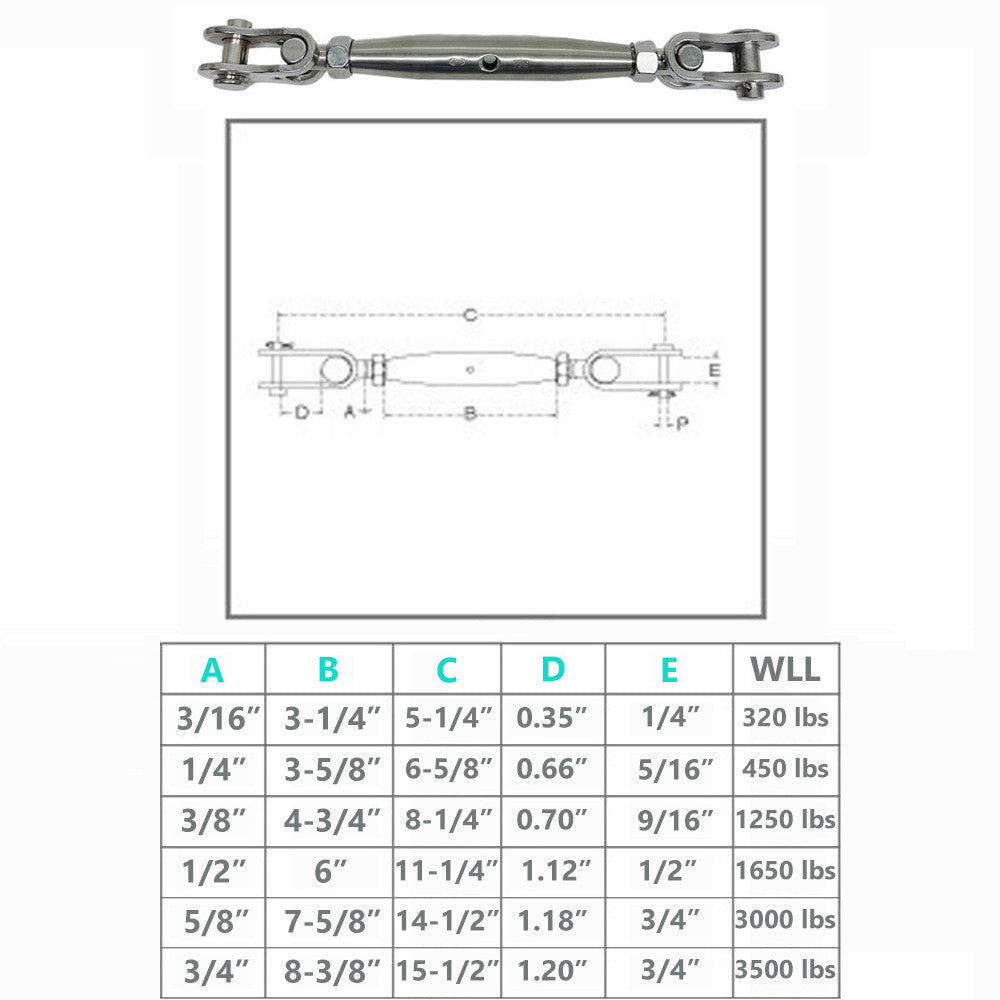 C
E
D
A
B
P

| A | B | C | D | E | WLL |
|---|---|---|---|---|---|
| 3/16″ | 3-1/4″ | 5-1/4″ | 0.35″ | 1/4″ | 320 lbs |
| 1/4″ | 3-5/8″ | 6-5/8″ | 0.66″ | 5/16″ | 450 lbs |
| 3/8″ | 4-3/4″ | 8-1/4″ | 0.70″ | 9/16″ | 1250 lbs |
| 1/2″ | 6″ | 11-1/4″ | 1.12″ | 1/2″ | 1650 lbs |
| 5/8″ | 7-5/8″ | 14-1/2″ | 1.18″ | 3/4″ | 3000 lbs |
| 3/4″ | 8-3/8″ | 15-1/2″ | 1.20″ | 3/4″ | 3500 lbs |